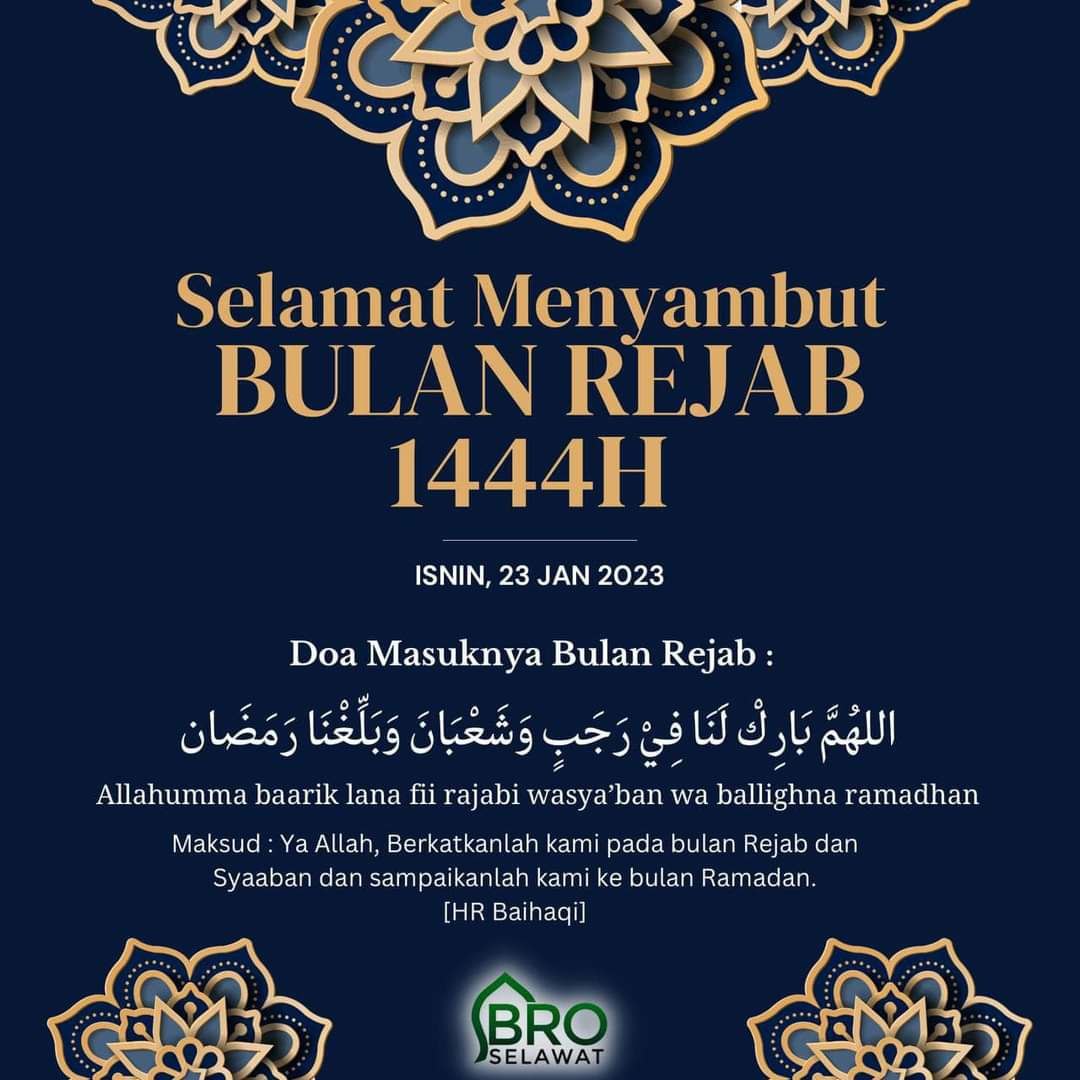 Selamat Menyambut
BULAN REJAB
1444H

ISNIN, 23 JAN 2023

Doa Masuknya Bulan Rejab :

اللهُمَّ بَارِكْ لَنَا فِيْ رَجَبٍ وَشَعْبَانَ وَبَلِّغْنَا رَمَضَان

Allahumma baarik lana fii rajabi wasya'ban wa ballighna ramadhan

Maksud : Ya Allah, Berkatkanlah kami pada bulan Rejab dan Syaaban dan sampaikanlah kami ke bulan Ramadan.
[HR Baihaqi]

BRO
SELAWAT